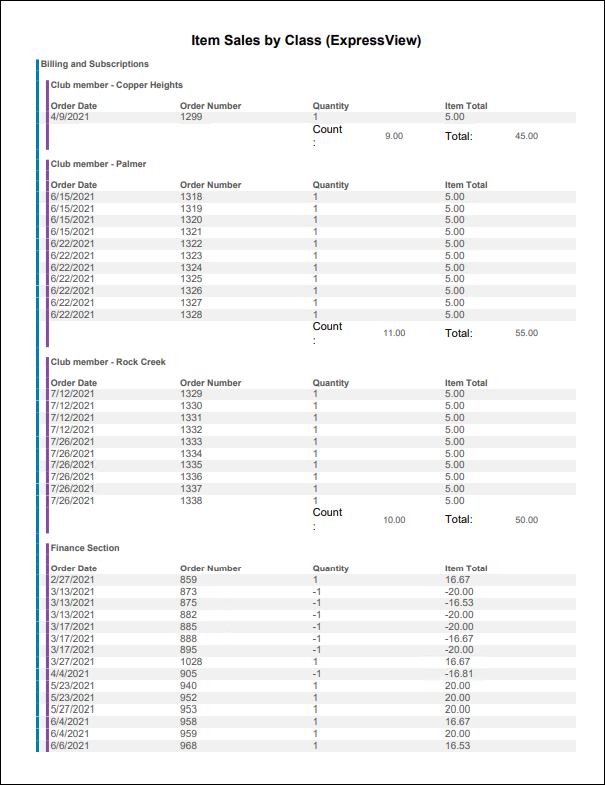 Item Sales by Class (ExpressView)

Billing and Subscriptions

Club member - Copper Heights

| Order Date | Order Number | Quantity | Item Total |
|---|---|---|---|
| 4/9/2021 | 1299 | 1 | 5.00 |

Count : 9.00 Total: 45.00

Club member - Palmer

| Order Date | Order Number | Quantity | Item Total |
|---|---|---|---|
| 6/15/2021 | 1318 | 1 | 5.00 |
| 6/15/2021 | 1319 | 1 | 5.00 |
| 6/15/2021 | 1320 | 1 | 5.00 |
| 6/15/2021 | 1321 | 1 | 5.00 |
| 6/22/2021 | 1322 | 1 | 5.00 |
| 6/22/2021 | 1323 | 1 | 5.00 |
| 6/22/2021 | 1324 | 1 | 5.00 |
| 6/22/2021 | 1325 | 1 | 5.00 |
| 6/22/2021 | 1326 | 1 | 5.00 |
| 6/22/2021 | 1327 | 1 | 5.00 |
| 6/22/2021 | 1328 | 1 | 5.00 |

Count : 11.00 Total: 55.00

Club member - Rock Creek

| Order Date | Order Number | Quantity | Item Total |
|---|---|---|---|
| 7/12/2021 | 1329 | 1 | 5.00 |
| 7/12/2021 | 1330 | 1 | 5.00 |
| 7/12/2021 | 1331 | 1 | 5.00 |
| 7/12/2021 | 1332 | 1 | 5.00 |
| 7/26/2021 | 1333 | 1 | 5.00 |
| 7/26/2021 | 1334 | 1 | 5.00 |
| 7/26/2021 | 1335 | 1 | 5.00 |
| 7/26/2021 | 1336 | 1 | 5.00 |
| 7/26/2021 | 1337 | 1 | 5.00 |
| 7/26/2021 | 1338 | 1 | 5.00 |

Count : 10.00 Total: 50.00

Finance Section

| Order Date | Order Number | Quantity | Item Total |
|---|---|---|---|
| 2/27/2021 | 859 | 1 | 16.67 |
| 3/13/2021 | 873 | -1 | -20.00 |
| 3/13/2021 | 875 | -1 | -16.53 |
| 3/13/2021 | 882 | -1 | -20.00 |
| 3/17/2021 | 885 | -1 | -20.00 |
| 3/17/2021 | 888 | -1 | -16.67 |
| 3/17/2021 | 895 | -1 | -20.00 |
| 3/27/2021 | 1028 | 1 | 16.67 |
| 4/4/2021 | 905 | -1 | -16.81 |
| 5/23/2021 | 940 | 1 | 20.00 |
| 5/23/2021 | 952 | 1 | 20.00 |
| 5/27/2021 | 953 | 1 | 20.00 |
| 6/4/2021 | 958 | 1 | 16.67 |
| 6/4/2021 | 959 | 1 | 20.00 |
| 6/6/2021 | 968 | 1 | 16.53 |